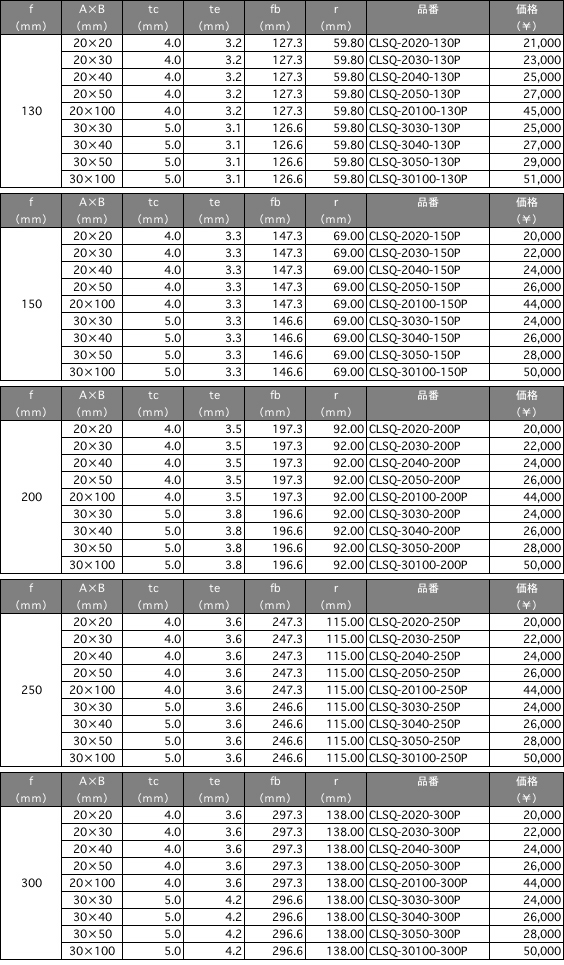 | f (mm) | A×B (mm) | tc (mm) | te (mm) | fb (mm) | r (mm) | 品番 | 価格 (¥) |
|---|---|---|---|---|---|---|---|
| 130 | 20×20 | 4.0 | 3.2 | 127.3 | 59.80 | CLSQ-2020-130P | 21,000 |
| | 20×30 | 4.0 | 3.2 | 127.3 | 59.80 | CLSQ-2030-130P | 23,000 |
| | 20×40 | 4.0 | 3.2 | 127.3 | 59.80 | CLSQ-2040-130P | 25,000 |
| | 20×50 | 4.0 | 3.2 | 127.3 | 59.80 | CLSQ-2050-130P | 27,000 |
| | 20×100 | 4.0 | 3.2 | 127.3 | 59.80 | CLSQ-20100-130P | 45,000 |
| | 30×30 | 5.0 | 3.1 | 126.6 | 59.80 | CLSQ-3030-130P | 25,000 |
| | 30×40 | 5.0 | 3.1 | 126.6 | 59.80 | CLSQ-3040-130P | 27,000 |
| | 30×50 | 5.0 | 3.1 | 126.6 | 59.80 | CLSQ-3050-130P | 29,000 |
| | 30×100 | 5.0 | 3.1 | 126.6 | 59.80 | CLSQ-30100-130P | 51,000 |

| f (mm) | A×B (mm) | tc (mm) | te (mm) | fb (mm) | r (mm) | 品番 | 価格 (¥) |
|---|---|---|---|---|---|---|---|
| 150 | 20×20 | 4.0 | 3.3 | 147.3 | 69.00 | CLSQ-2020-150P | 20,000 |
| | 20×30 | 4.0 | 3.3 | 147.3 | 69.00 | CLSQ-2030-150P | 22,000 |
| | 20×40 | 4.0 | 3.3 | 147.3 | 69.00 | CLSQ-2040-150P | 24,000 |
| | 20×50 | 4.0 | 3.3 | 147.3 | 69.00 | CLSQ-2050-150P | 26,000 |
| | 20×100 | 4.0 | 3.3 | 147.3 | 69.00 | CLSQ-20100-150P | 44,000 |
| | 30×30 | 5.0 | 3.3 | 146.6 | 69.00 | CLSQ-3030-150P | 24,000 |
| | 30×40 | 5.0 | 3.3 | 146.6 | 69.00 | CLSQ-3040-150P | 26,000 |
| | 30×50 | 5.0 | 3.3 | 146.6 | 69.00 | CLSQ-3050-150P | 28,000 |
| | 30×100 | 5.0 | 3.3 | 146.6 | 69.00 | CLSQ-30100-150P | 50,000 |

| f (mm) | A×B (mm) | tc (mm) | te (mm) | fb (mm) | r (mm) | 品番 | 価格 (¥) |
|---|---|---|---|---|---|---|---|
| 200 | 20×20 | 4.0 | 3.5 | 197.3 | 92.00 | CLSQ-2020-200P | 20,000 |
| | 20×30 | 4.0 | 3.5 | 197.3 | 92.00 | CLSQ-2030-200P | 22,000 |
| | 20×40 | 4.0 | 3.5 | 197.3 | 92.00 | CLSQ-2040-200P | 24,000 |
| | 20×50 | 4.0 | 3.5 | 197.3 | 92.00 | CLSQ-2050-200P | 26,000 |
| | 20×100 | 4.0 | 3.5 | 197.3 | 92.00 | CLSQ-20100-200P | 44,000 |
| | 30×30 | 5.0 | 3.8 | 196.6 | 92.00 | CLSQ-3030-200P | 24,000 |
| | 30×40 | 5.0 | 3.8 | 196.6 | 92.00 | CLSQ-3040-200P | 26,000 |
| | 30×50 | 5.0 | 3.8 | 196.6 | 92.00 | CLSQ-3050-200P | 28,000 |
| | 30×100 | 5.0 | 3.8 | 196.6 | 92.00 | CLSQ-30100-200P | 50,000 |

| f (mm) | A×B (mm) | tc (mm) | te (mm) | fb (mm) | r (mm) | 品番 | 価格 (¥) |
|---|---|---|---|---|---|---|---|
| 250 | 20×20 | 4.0 | 3.6 | 247.3 | 115.00 | CLSQ-2020-250P | 20,000 |
| | 20×30 | 4.0 | 3.6 | 247.3 | 115.00 | CLSQ-2030-250P | 22,000 |
| | 20×40 | 4.0 | 3.6 | 247.3 | 115.00 | CLSQ-2040-250P | 24,000 |
| | 20×50 | 4.0 | 3.6 | 247.3 | 115.00 | CLSQ-2050-250P | 26,000 |
| | 20×100 | 4.0 | 3.6 | 247.3 | 115.00 | CLSQ-20100-250P | 44,000 |
| | 30×30 | 5.0 | 3.6 | 246.6 | 115.00 | CLSQ-3030-250P | 24,000 |
| | 30×40 | 5.0 | 3.6 | 246.6 | 115.00 | CLSQ-3040-250P | 26,000 |
| | 30×50 | 5.0 | 3.6 | 246.6 | 115.00 | CLSQ-3050-250P | 28,000 |
| | 30×100 | 5.0 | 3.6 | 246.6 | 115.00 | CLSQ-30100-250P | 50,000 |

| f (mm) | A×B (mm) | tc (mm) | te (mm) | fb (mm) | r (mm) | 品番 | 価格 (¥) |
|---|---|---|---|---|---|---|---|
| 300 | 20×20 | 4.0 | 3.6 | 297.3 | 138.00 | CLSQ-2020-300P | 20,000 |
| | 20×30 | 4.0 | 3.6 | 297.3 | 138.00 | CLSQ-2030-300P | 22,000 |
| | 20×40 | 4.0 | 3.6 | 297.3 | 138.00 | CLSQ-2040-300P | 24,000 |
| | 20×50 | 4.0 | 3.6 | 297.3 | 138.00 | CLSQ-2050-300P | 26,000 |
| | 20×100 | 4.0 | 3.6 | 297.3 | 138.00 | CLSQ-20100-300P | 44,000 |
| | 30×30 | 5.0 | 4.2 | 296.6 | 138.00 | CLSQ-3030-300P | 24,000 |
| | 30×40 | 5.0 | 4.2 | 296.6 | 138.00 | CLSQ-3040-300P | 26,000 |
| | 30×50 | 5.0 | 4.2 | 296.6 | 138.00 | CLSQ-3050-300P | 28,000 |
| | 30×100 | 5.0 | 4.2 | 296.6 | 138.00 | CLSQ-30100-300P | 50,000 |